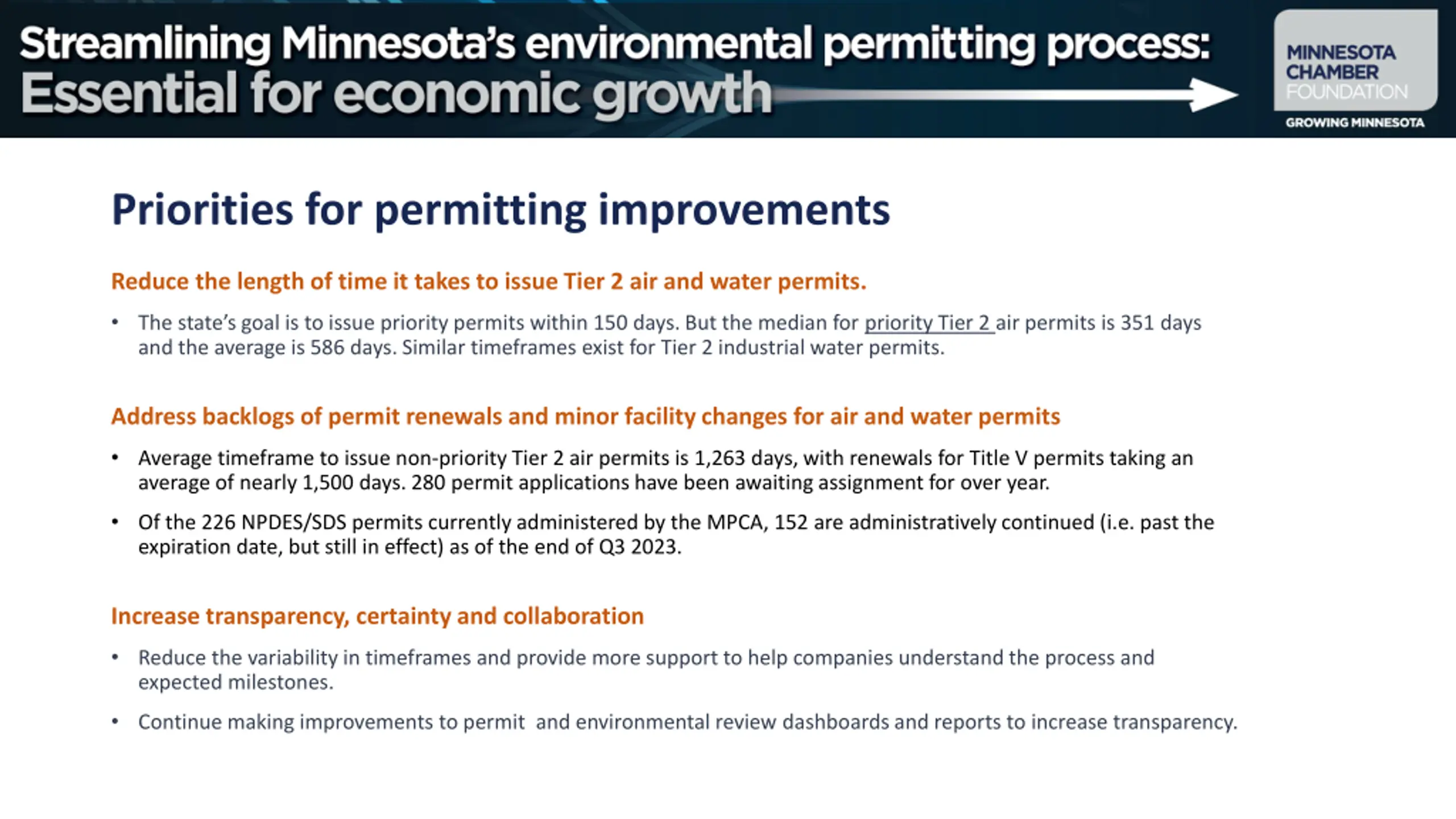 Streamlining Minnesota's environmental permitting process:
Essential for economic growth

MINNESOTA CHAMBER FOUNDATION
GROWING MINNESOTA

Priorities for permitting improvements

Reduce the length of time it takes to issue Tier 2 air and water permits.

• The state's goal is to issue priority permits within 150 days. But the median for priority Tier 2 air permits is 351 days and the average is 586 days. Similar timeframes exist for Tier 2 industrial water permits.

Address backlogs of permit renewals and minor facility changes for air and water permits

• Average timeframe to issue non-priority Tier 2 air permits is 1,263 days, with renewals for Title V permits taking an average of nearly 1,500 days. 280 permit applications have been awaiting assignment for over year.

• Of the 226 NPDES/SDS permits currently administered by the MPCA, 152 are administratively continued (i.e. past the expiration date, but still in effect) as of the end of Q3 2023.

Increase transparency, certainty and collaboration

• Reduce the variability in timeframes and provide more support to help companies understand the process and expected milestones.

• Continue making improvements to permit and environmental review dashboards and reports to increase transparency.